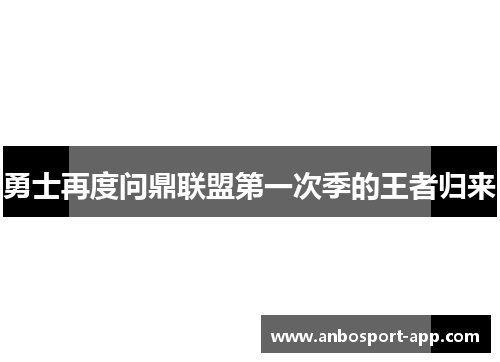 勇士再度问鼎联盟第一次季的王者归来

www.anbosport-app.com